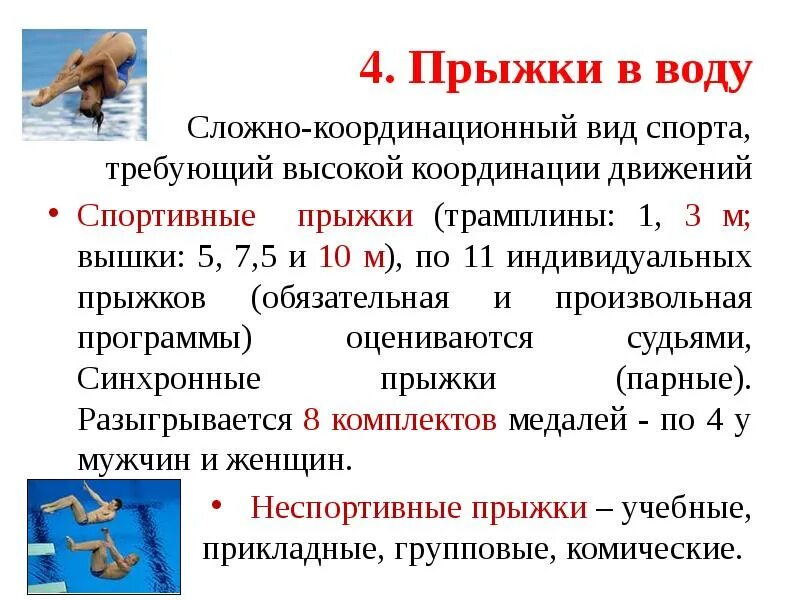 4. Прыжки в воду

Сложно-координационный вид спорта, требующий высокой координации движений

• Спортивные прыжки (трамплины: 1, 3 м; вышки: 5, 7,5 и 10 м), по 11 индивидуальных прыжков (обязательная и произвольная программы) оцениваются судьями, Синхронные прыжки (парные). Разыгрывается 8 комплектов медалей - по 4 у мужчин и женщин.

• Неспортивные прыжки – учебные, прикладные, групповые, комические.